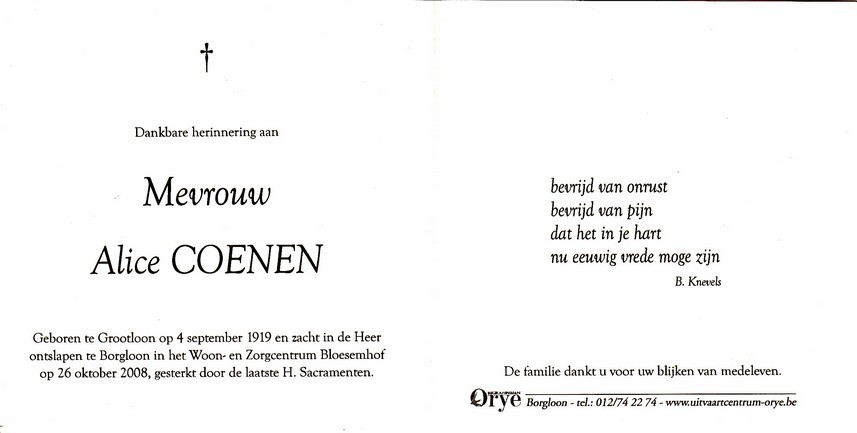 †

Dankbare herinnering aan

Mevrouw

Alice COENEN

Geboren te Grootloon op 4 september 1919 en zacht in de Heer ontslapen te Borgloon in het Woon- en Zorgcentrum Bloesemhof op 26 oktober 2008, gesterkt door de laatste H. Sacramenten.

bevrijd van onrust
bevrijd van pijn
dat het in je hart
nu eeuwig vrede moge zijn

B. Knevels

De familie dankt u voor uw blijken van medeleven.

Orye Borgloon - tel.: 012/74 22 74 - www.uitvaartcentrum-orye.be